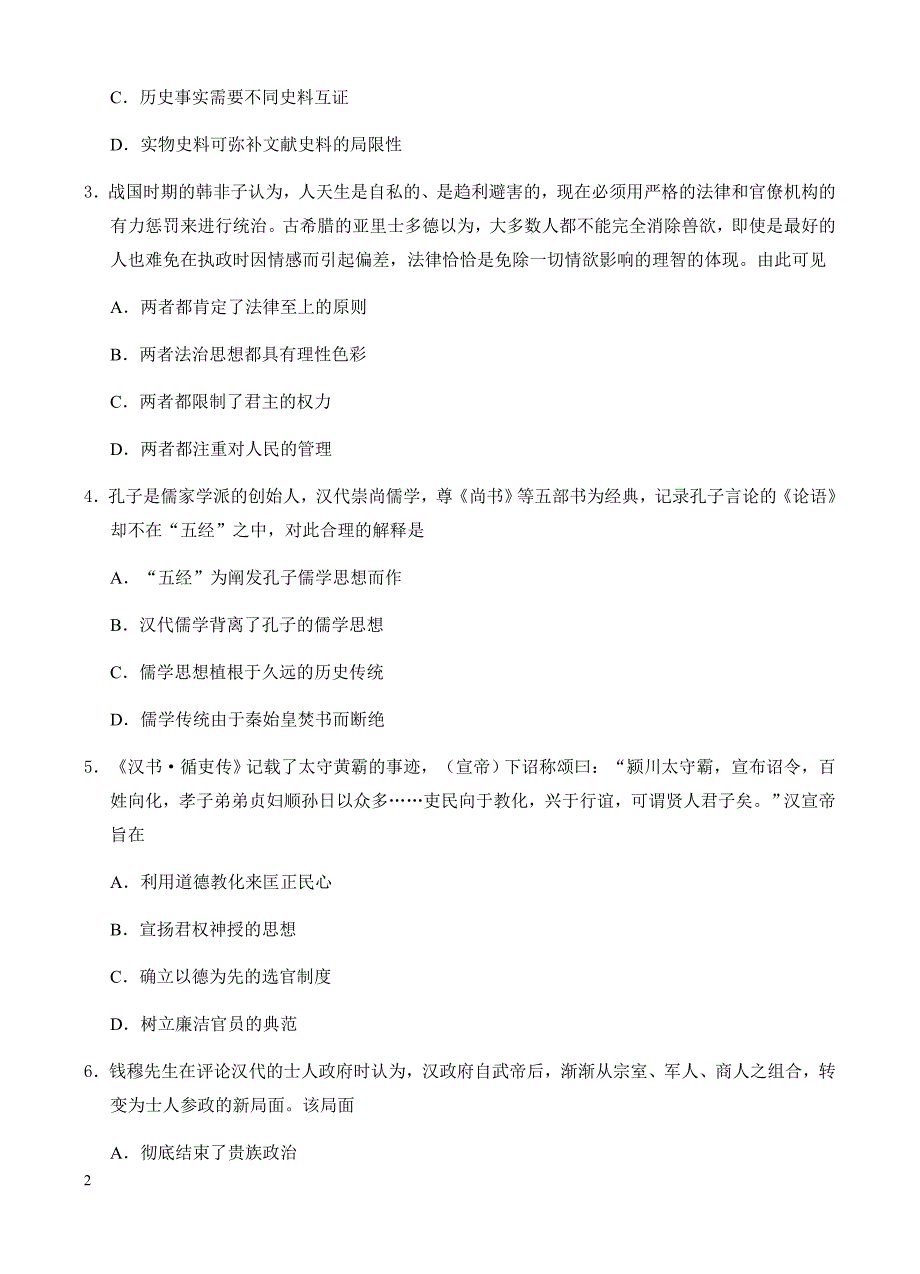 C．历史事实需要不同史料互证

D．实物史料可弥补文献史料的局限性

3．战国时期的韩非子认为，人天生是自私的、是趋利避害的，现在必须用严格的法律和官僚机构的有力惩罚来进行统治。古希腊的亚里士多德以为，大多数人都不能完全消除兽欲，即使是最好的人也难免在执政时因情感而引起偏差，法律恰恰是免除一切情欲影响的理智的体现。由此可见

A．两者都肯定了法律至上的原则

B．两者法治思想都具有理性色彩

C．两者都限制了君主的权力

D．两者都注重对人民的管理

4．孔子是儒家学派的创始人，汉代崇尚儒学，尊《尚书》等五部书为经典，记录孔子言论的《论语》却不在“五经”之中，对此合理的解释是

A．“五经”为阐发孔子儒学思想而作

B．汉代儒学背离了孔子的儒学思想

C．儒学思想植根于久远的历史传统

D．儒学传统由于秦始皇焚书而断绝

5．《汉书·循吏传》记载了太守黄霸的事迹，（宣帝）下诏称颂曰：“颍川太守霸，宣布诏令，百姓向化，孝子弟弟贞妇顺孙日以众多……吏民向于教化，兴于行谊，可谓贤人君子矣。”汉宣帝旨在

A．利用道德教化来匡正民心

B．宣扬君权神授的思想

C．确立以德为先的选官制度

D．树立廉洁官员的典范

6．钱穆先生在评论汉代的士人政府时认为，汉政府自武帝后，渐渐从宗室、军人、商人之组合，转变为士人参政的新局面。该局面

A．彻底结束了贵族政治

2